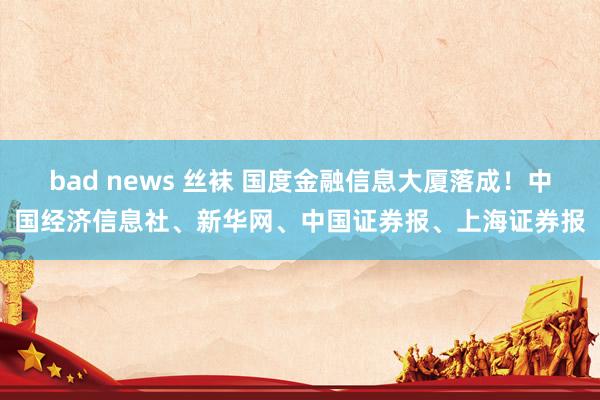 bad news 丝袜 国度金融信息大厦落成！中国经济信息社、新华网、中国证券报、上海证券报